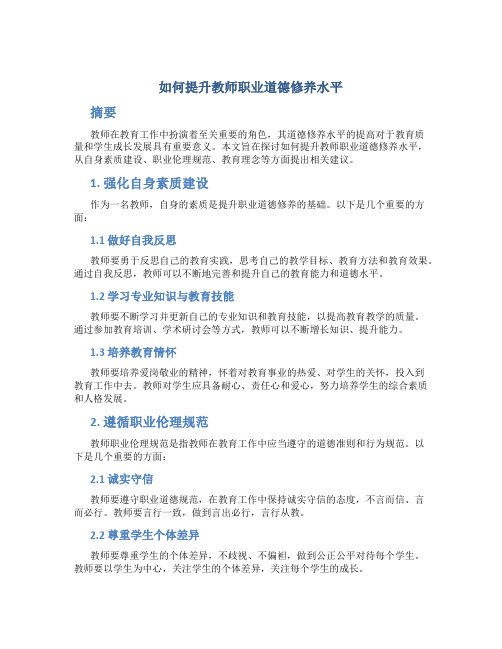 如何提升教师职业道德修养水平

摘要

教师在教育工作中扮演着至关重要的角色，其道德修养水平的提高对于教育质量和学生成长发展具有重要意义。本文旨在探讨如何提升教师职业道德修养水平，从自身素质建设、职业伦理规范、教育理念等方面提出相关建议。

1. 强化自身素质建设

作为一名教师，自身的素质是提升职业道德修养的基础。以下是几个重要的方面：

1.1 做好自我反思

教师要勇于反思自己的教育实践，思考自己的教学目标、教育方法和教育效果。通过自我反思，教师可以不断地完善和提升自己的教育能力和道德水平。

1.2 学习专业知识与教育技能

教师要不断学习并更新自己的专业知识和教育技能，以提高教育教学的质量。通过参加教育培训、学术研讨会等方式，教师可以不断增长知识、提升能力。

1.3 培养教育情怀

教师要培养爱岗敬业的精神，怀着对教育事业的热爱、对学生的关怀，投入到教育工作中去。教师对学生应具备耐心、责任心和爱心，努力培养学生的综合素质和人格发展。

2. 遵循职业伦理规范

教师职业伦理规范是指教师在教育工作中应当遵守的道德准则和行为规范。以下是几个重要的方面：

2.1 诚实守信

教师要遵守职业道德规范，在教育工作中保持诚实守信的态度，不言而信、言而必行。教师要言行一致，做到言出必行，言行从教。

2.2 尊重学生个体差异

教师要尊重学生的个体差异，不歧视、不偏袒，做到公正公平对待每个学生。教师要以学生为中心，关注学生的个体差异，关注每个学生的成长。